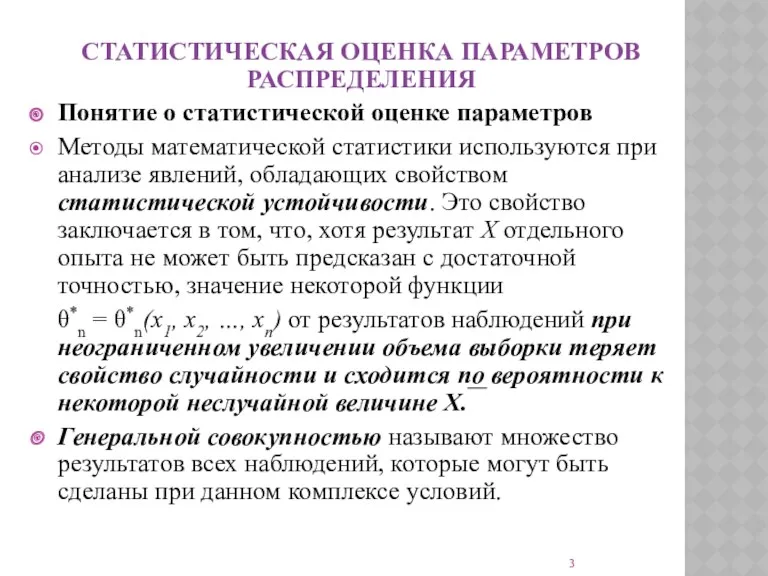 СТАТИСТИЧЕСКАЯ ОЦЕНКА ПАРАМЕТРОВ РАСПРЕДЕЛЕНИЯ

Понятие о статистической оценке параметров

Методы математической статистики используются при анализе явлений, обладающих свойством статистической устойчивости. Это свойство заключается в том, что, хотя результат $X$ отдельного опыта не может быть предсказан с достаточной точностью, значение некоторой функции

$\theta^*_n = \theta^*_n(x_1, x_2, \ldots, x_n)$ от результатов наблюдений при неограниченном увеличении объема выборки теряет свойство случайности и сходится по вероятности к некоторой неслучайной величине X.

Генеральной совокупностью называют множество результатов всех наблюдений, которые могут быть сделаны при данном комплексе условий.

3